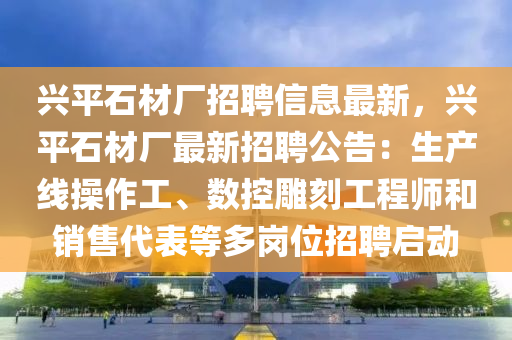 兴平石材厂招聘信息最新，兴平石材厂最新招聘公告：生产线操作工、数控雕刻工程师和销售代表等多岗位招聘启动